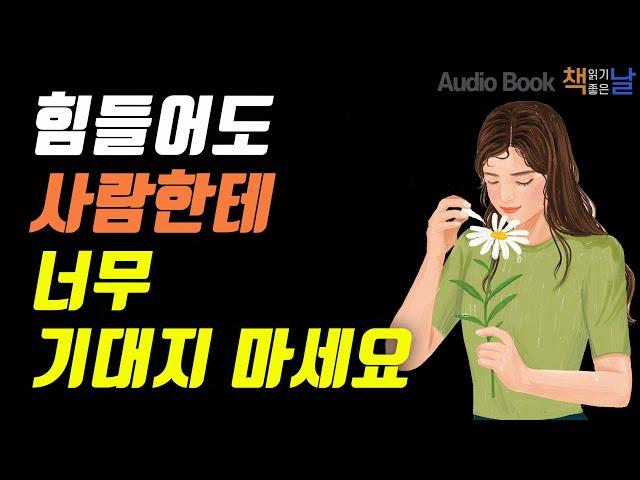 Audio Book 책읽기 좋은날

힘들어도
사람한테
너무
기대지 마세요